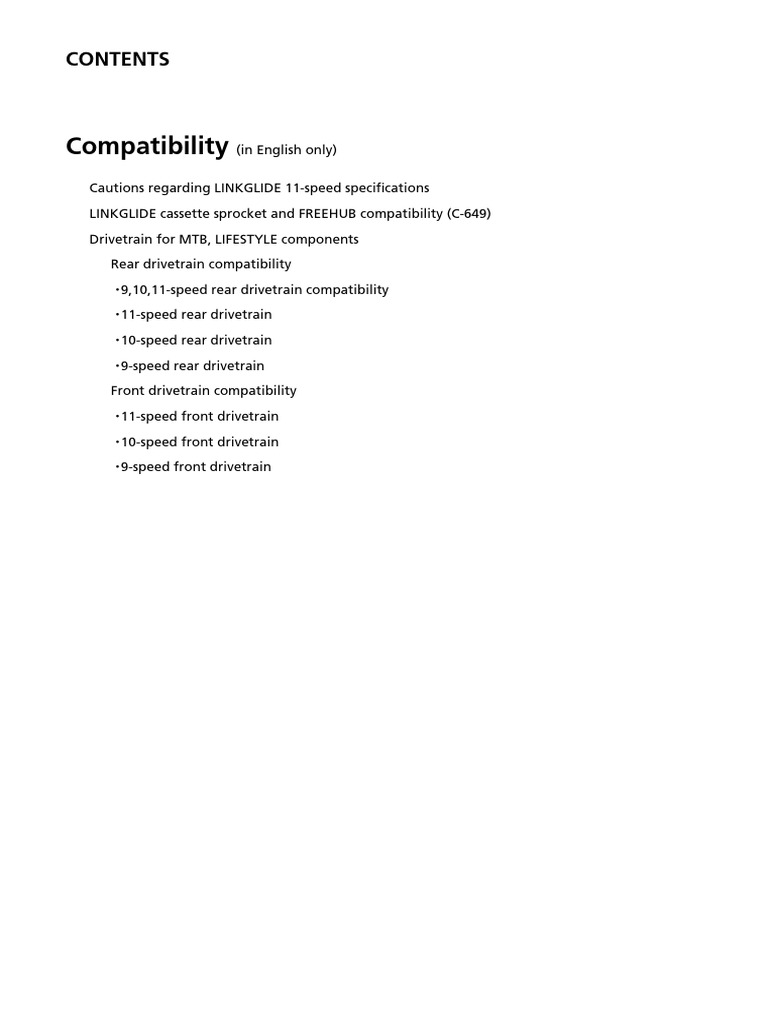 CONTENTS

Compatibility (in English only)

Cautions regarding LINKGLIDE 11-speed specifications

LINKGLIDE cassette sprocket and FREEHUB compatibility (C-649)

Drivetrain for MTB, LIFESTYLE components

Rear drivetrain compatibility

・9,10,11-speed rear drivetrain compatibility

・11-speed rear drivetrain

・10-speed rear drivetrain

・9-speed rear drivetrain

Front drivetrain compatibility

・11-speed front drivetrain

・10-speed front drivetrain

・9-speed front drivetrain